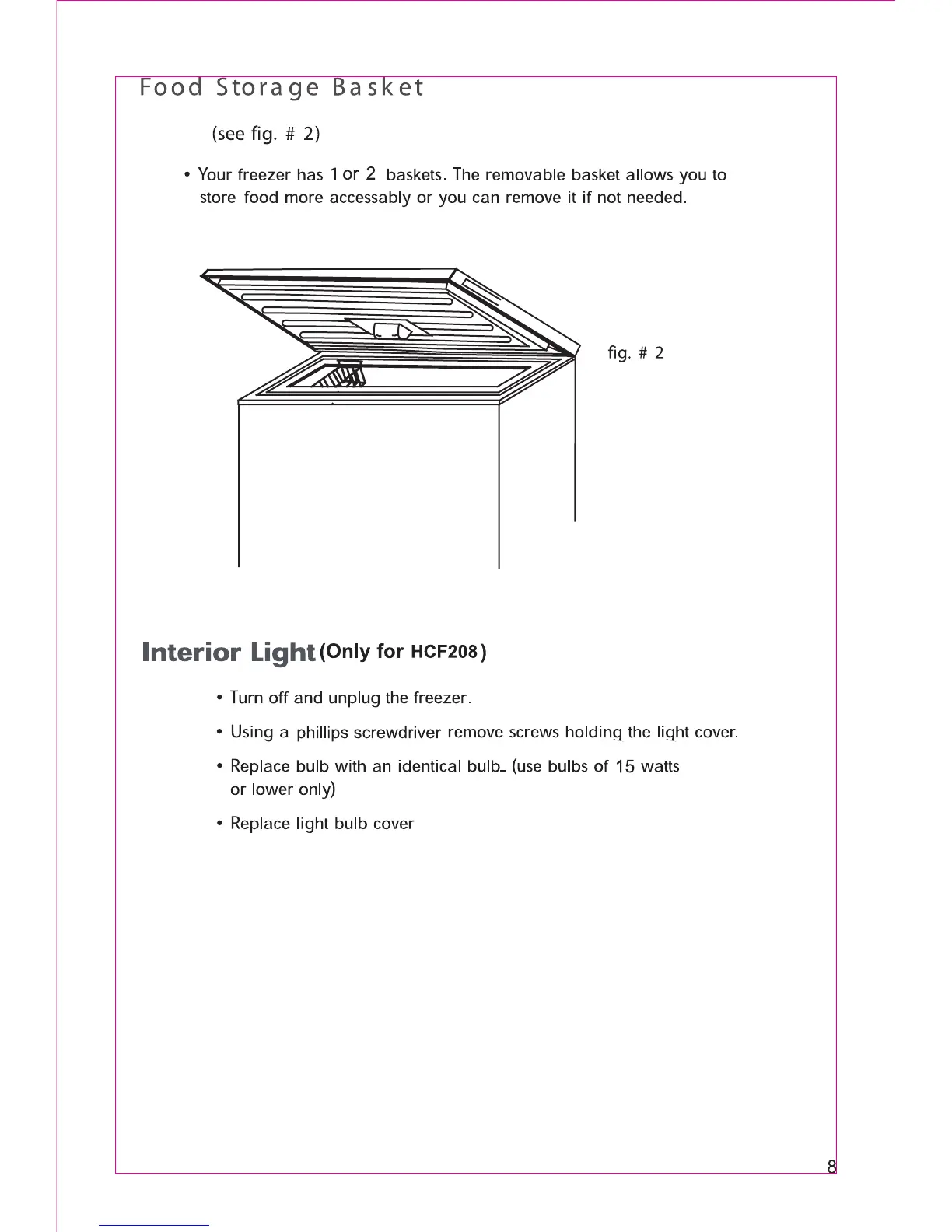 Food Storage Basket

(see fig. # 2)

• Your freezer has 1 or 2 baskets. The removable basket allows you to store food more accessably or you can remove it if not needed.

fig. # 2

Interior Light (Only for HCF208)

• Turn off and unplug the freezer.

• Using a phillips screwdriver remove screws holding the light cover.

• Replace bulb with an identical bulb. (use bulbs of 15 watts or lower only)

• Replace light bulb cover

8